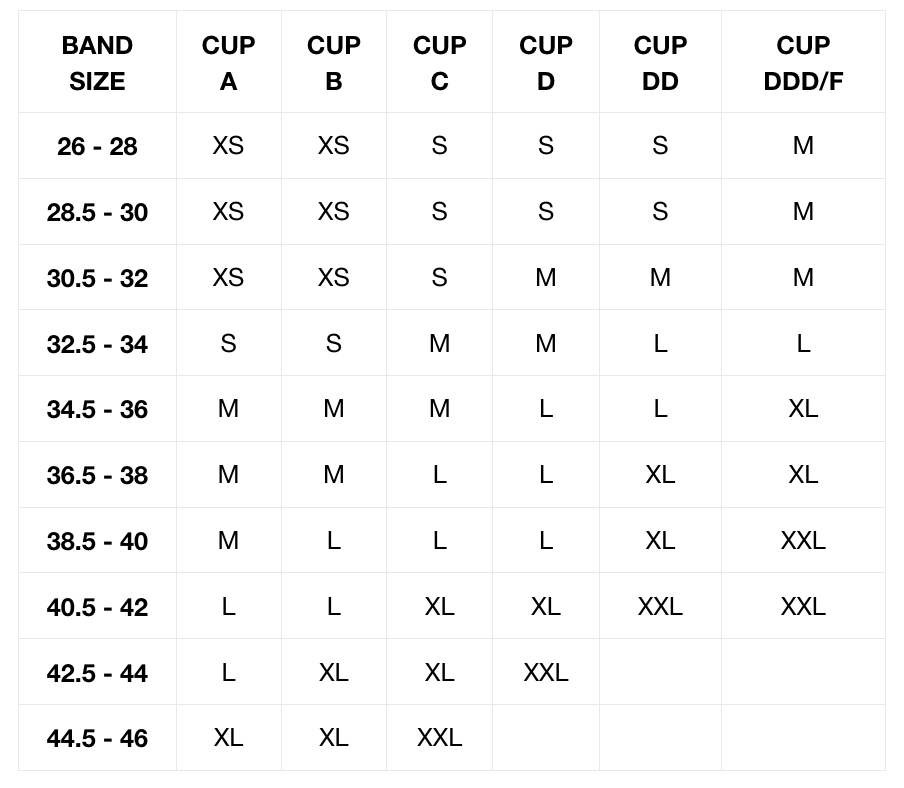 | BAND SIZE | CUP A | CUP B | CUP C | CUP D | CUP DD | CUP DDD/F |
|---|---|---|---|---|---|---|
| 26 - 28 | XS | XS | S | S | S | M |
| 28.5 - 30 | XS | XS | S | S | S | M |
| 30.5 - 32 | XS | XS | S | M | M | M |
| 32.5 - 34 | S | S | M | M | L | L |
| 34.5 - 36 | M | M | M | L | L | XL |
| 36.5 - 38 | M | M | L | L | XL | XL |
| 38.5 - 40 | M | L | L | L | XL | XXL |
| 40.5 - 42 | L | L | XL | XL | XXL | XXL |
| 42.5 - 44 | L | XL | XL | XXL | | |
| 44.5 - 46 | XL | XL | XXL | | | |